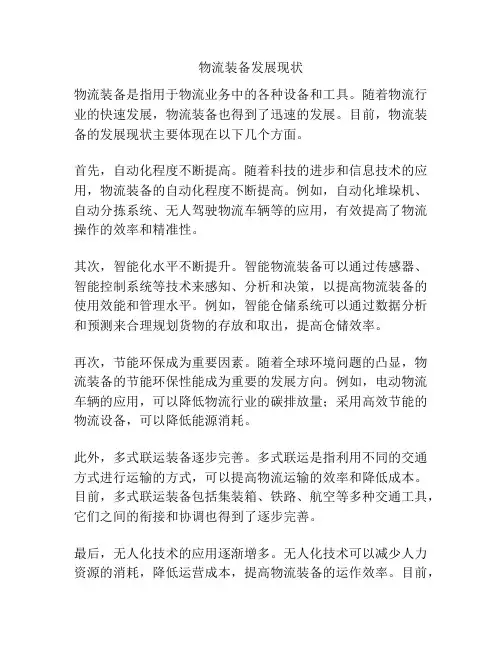 物流装备发展现状

物流装备是指用于物流业务中的各种设备和工具。随着物流行业的快速发展，物流装备也得到了迅速的发展。目前，物流装备的发展现状主要体现在以下几个方面。

首先，自动化程度不断提高。随着科技的进步和信息技术的应用，物流装备的自动化程度不断提高。例如，自动化堆垛机、自动分拣系统、无人驾驶物流车辆等的应用，有效提高了物流操作的效率和精准性。

其次，智能化水平不断提升。智能物流装备可以通过传感器、智能控制系统等技术来感知、分析和决策，以提高物流装备的使用效能和管理水平。例如，智能仓储系统可以通过数据分析和预测来合理规划货物的存放和取出，提高仓储效率。

再次，节能环保成为重要因素。随着全球环境问题的凸显，物流装备的节能环保性能成为重要的发展方向。例如，电动物流车辆的应用，可以降低物流行业的碳排放量；采用高效节能的物流设备，可以降低能源消耗。

此外，多式联运装备逐步完善。多式联运是指利用不同的交通方式进行运输的方式，可以提高物流运输的效率和降低成本。目前，多式联运装备包括集装箱、铁路、航空等多种交通工具，它们之间的衔接和协调也得到了逐步完善。

最后，无人化技术的应用逐渐增多。无人化技术可以减少人力资源的消耗，降低运营成本，提高物流装备的运作效率。目前，